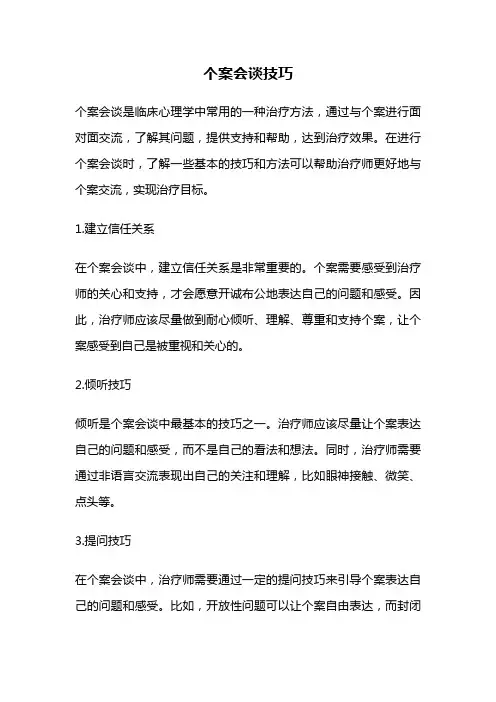 个案会谈技巧

个案会谈是临床心理学中常用的一种治疗方法，通过与个案进行面对面交流，了解其问题，提供支持和帮助，达到治疗效果。在进行个案会谈时，了解一些基本的技巧和方法可以帮助治疗师更好地与个案交流，实现治疗目标。

1.建立信任关系

在个案会谈中，建立信任关系是非常重要的。个案需要感受到治疗师的关心和支持，才会愿意开诚布公地表达自己的问题和感受。因此，治疗师应该尽量做到耐心倾听、理解、尊重和支持个案，让个案感受到自己是被重视和关心的。

2.倾听技巧

倾听是个案会谈中最基本的技巧之一。治疗师应该尽量让个案表达自己的问题和感受，而不是自己的看法和想法。同时，治疗师需要通过非语言交流表现出自己的关注和理解，比如眼神接触、微笑、点头等。

3.提问技巧

在个案会谈中，治疗师需要通过一定的提问技巧来引导个案表达自己的问题和感受。比如，开放性问题可以让个案自由表达，而封闭